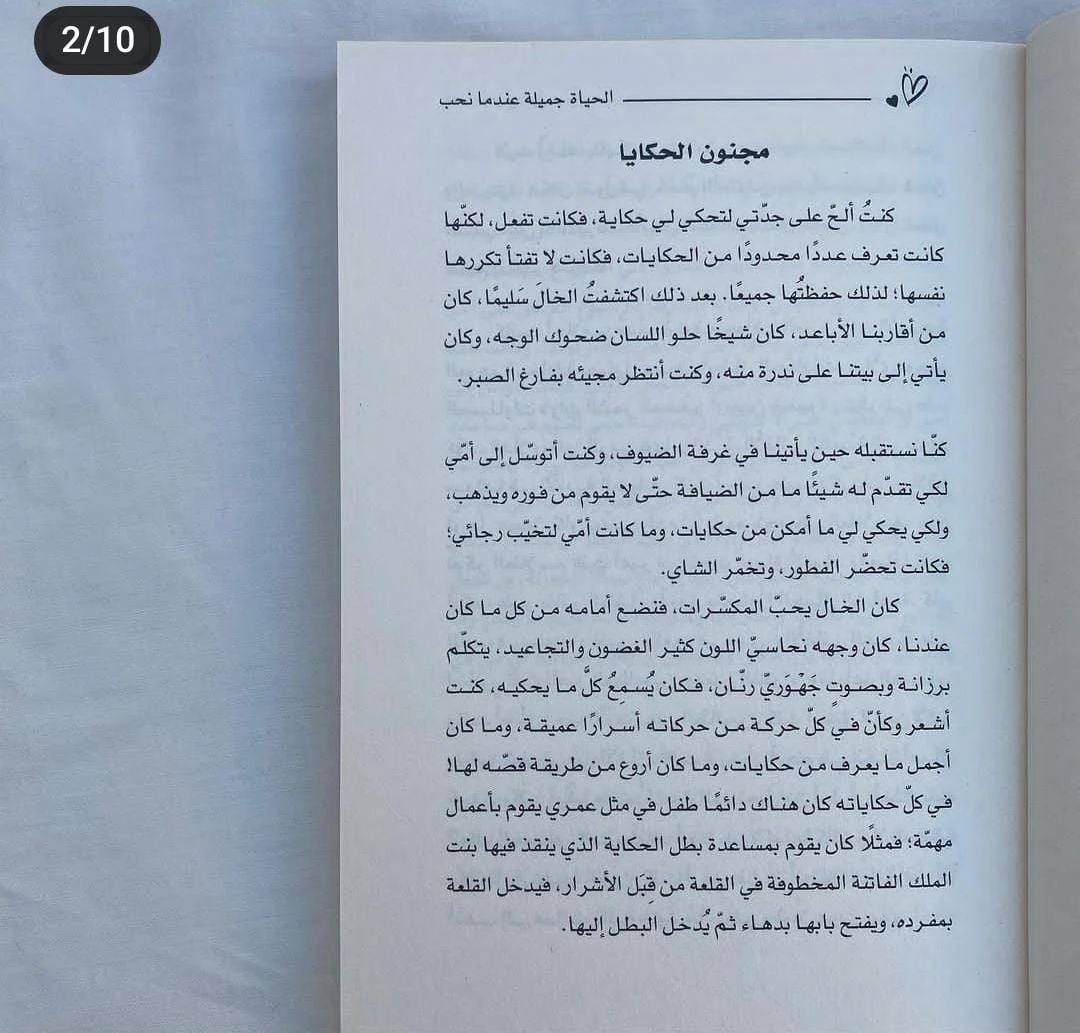 2/10

الحياة جميلة عندما نحب

مجنون الحكايا

كنتُ ألحّ على جدّتي لتحكي لي حكاية، فكانت تفعل، لكنّها كانت تعرف عددًا محدودًا من الحكايات، فكانت لا تفتأ تكررها نفسها؛ لذلك حفظتُها جميعًا. بعد ذلك اكتشفتُ الخالَ سَليمًا، كان من أقاربنا الأباعد، كان شيخًا حلو اللسان ضحوك الوجه، وكان يأتي إلى بيتنا على ندرة منه، وكنت أنتظر مجيئه بفارغ الصبر.

كنّا نستقبله حين يأتينا في غرفة الضيوف، وكنت أتوسّل إلى أمّي لكي تقدّم له شيئًا ما من الضيافة حتّى لا يقوم من فوره ويذهب، ولكي يحكي لي ما أمكن من حكايات، وما كانت أمّي لتخيّب رجائي؛ فكانت تحضّر الفطور، وتخمّر الشاي.

كان الخال يحبّ المكسّرات، فنضع أمامه من كل ما كان عندنا، كان وجهه نحاسيّ اللون كثير الغضون والتجاعيد، يتكلّم برزانة وبصوت جَهْوَريّ رنّان، فكان يُسمِعُ كلَّ ما يحكيه، كنت أشعر وكأنّ في كلّ حركة من حركاته أسرارًا عميقة، وما كان أجمل ما يعرف من حكايات، وما كان أروع من طريقة قصّه لها! في كلّ حكاياته كان هناك دائمًا طفل في مثل عمري يقوم بأعمال مهمّة؛ فمثلًا كان يقوم بمساعدة بطل الحكاية الذي ينقذ فيها بنت الملك الفاتنة المخطوفة في القلعة من قِبَل الأشرار، فيدخل القلعة بمفرده، ويفتح بابها بدهاء ثمّ يُدخل البطل إليها.